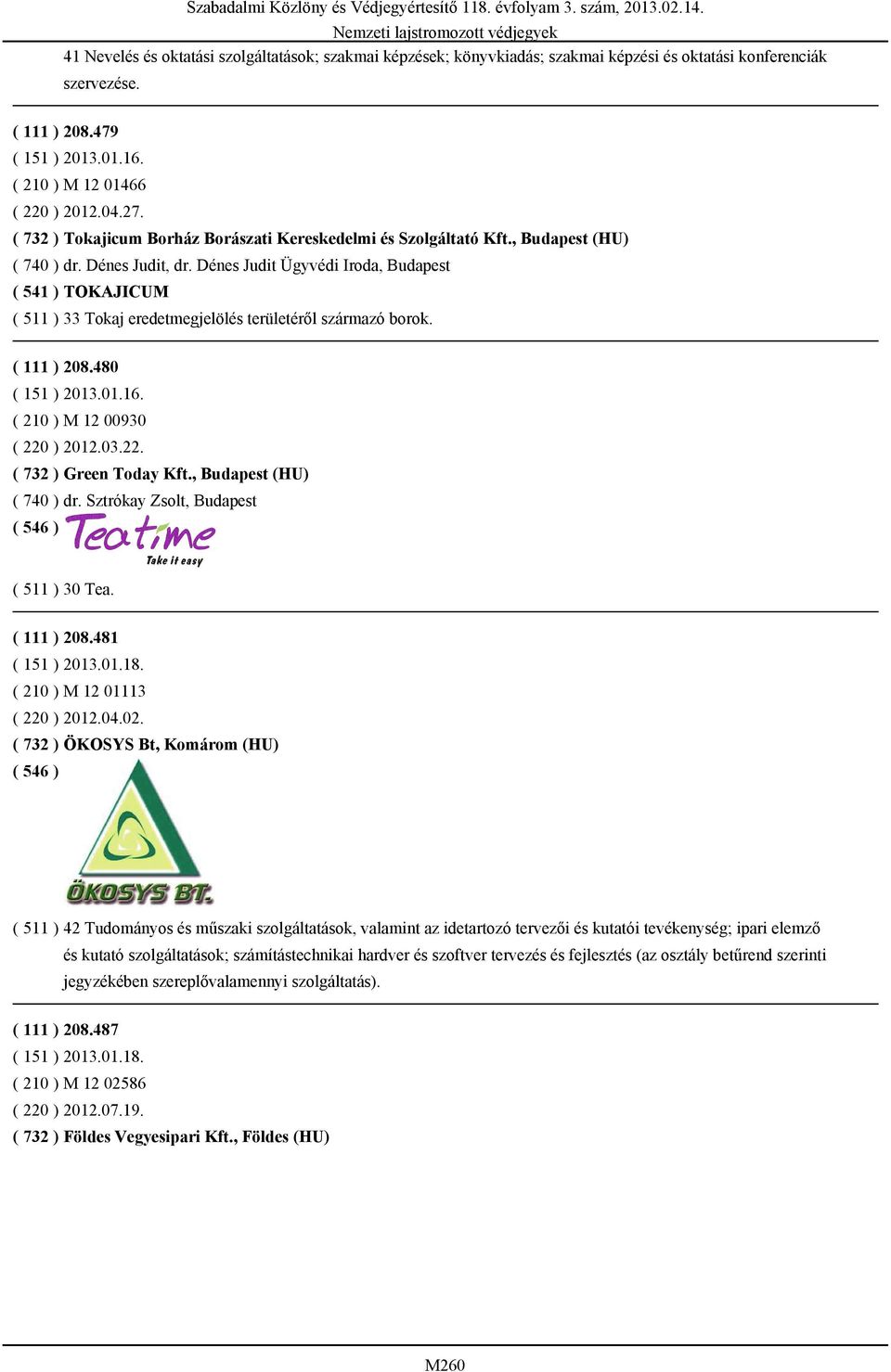 Szabadalmi Közlöny és Védjegyértesítő 118. évfolyam 3. szám, 2013.02.14.
Nemzeti lajstromozott védjegyek

41 Nevelés és oktatási szolgáltatások; szakmai képzések; könyvkiadás; szakmai képzési és oktatási konferenciák szervezése.

( 111 ) 208.479
( 151 ) 2013.01.16.
( 210 ) M 12 01466
( 220 ) 2012.04.27.
( 732 ) Tokajicum Borház Borászati Kereskedelmi és Szolgáltató Kft., Budapest (HU)
( 740 ) dr. Dénes Judit, dr. Dénes Judit Ügyvédi Iroda, Budapest
( 541 ) TOKAJICUM
( 511 ) 33 Tokaj eredetmegjelölés területéről származó borok.

( 111 ) 208.480
( 151 ) 2013.01.16.
( 210 ) M 12 00930
( 220 ) 2012.03.22.
( 732 ) Green Today Kft., Budapest (HU)
( 740 ) dr. Sztrókay Zsolt, Budapest
( 546 ) Teatime Take it easy
( 511 ) 30 Tea.

( 111 ) 208.481
( 151 ) 2013.01.18.
( 210 ) M 12 01113
( 220 ) 2012.04.02.
( 732 ) ÖKOSYS Bt, Komárom (HU)
( 546 )
ÖKOSYS BT.
( 511 ) 42 Tudományos és műszaki szolgáltatások, valamint az idetartozó tervezői és kutatói tevékenység; ipari elemző és kutató szolgáltatások; számítástechnikai hardver és szoftver tervezés és fejlesztés (az osztály betűrend szerinti jegyzékében szereplővalamennyi szolgáltatás).

( 111 ) 208.487
( 151 ) 2013.01.18.
( 210 ) M 12 02586
( 220 ) 2012.07.19.
( 732 ) Földes Vegyesipari Kft., Földes (HU)

M260